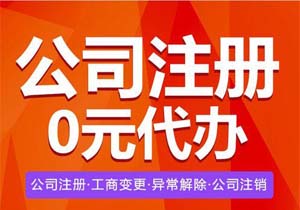 公司注册
0元代办

公司注册·工商变更·异常解除·公司注销